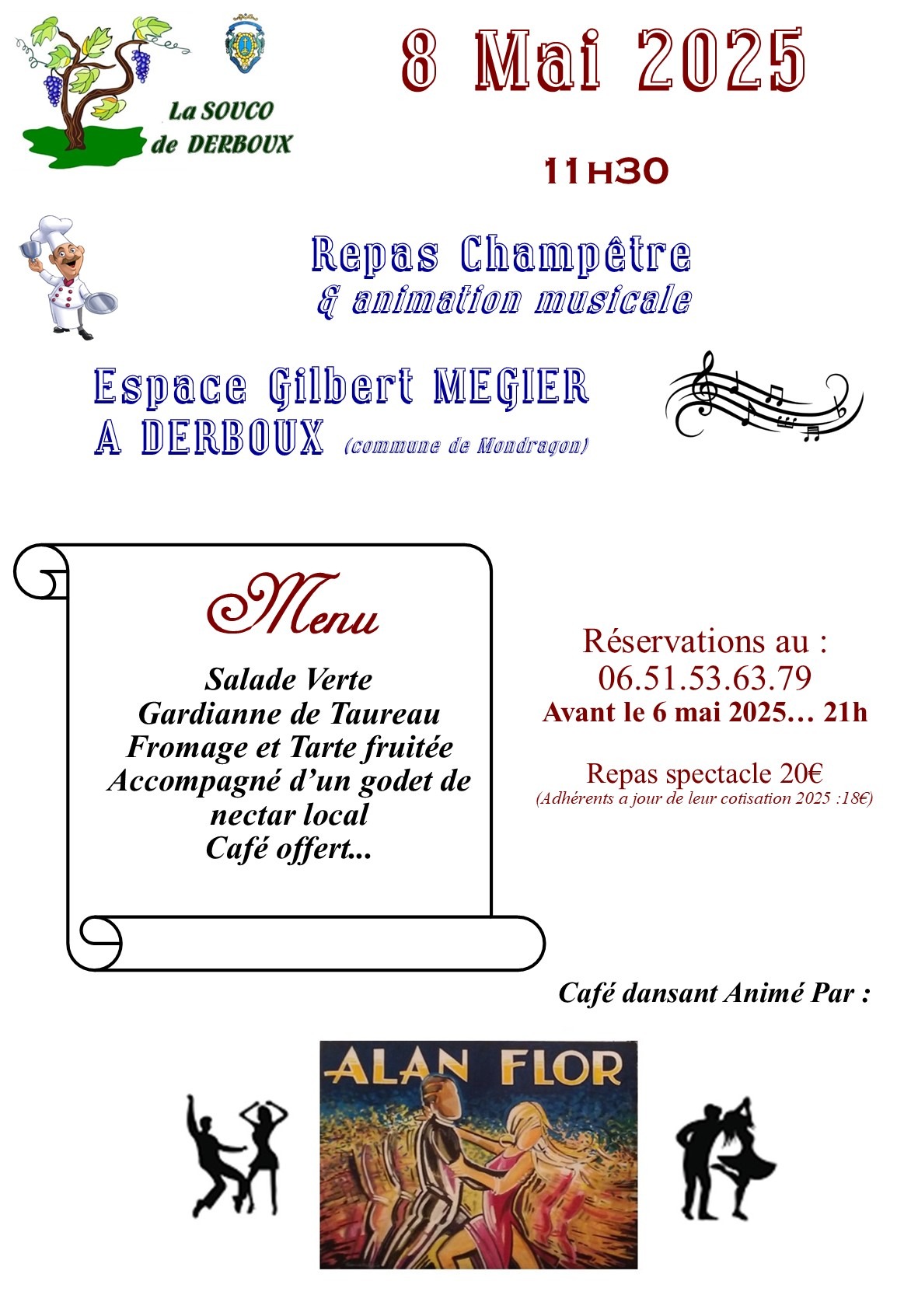 La SOUCO de DERBOUX

8 Mai 2025

11H30

Repas Champêtre
& animation musicale

Espace Gilbert MEGIER
A DERBOUX (commune de Mondragon)

Menu

Salade Verte
Gardianne de Taureau
Fromage et Tarte fruitée
Accompagné d'un godet de nectar local
Café offert...

Réservations au :
06.51.53.63.79
Avant le 6 mai 2025… 21h

Repas spectacle 20€
(Adhérents a jour de leur cotisation 2025 :18€)

Café dansant Animé Par :

ALAN FLOR